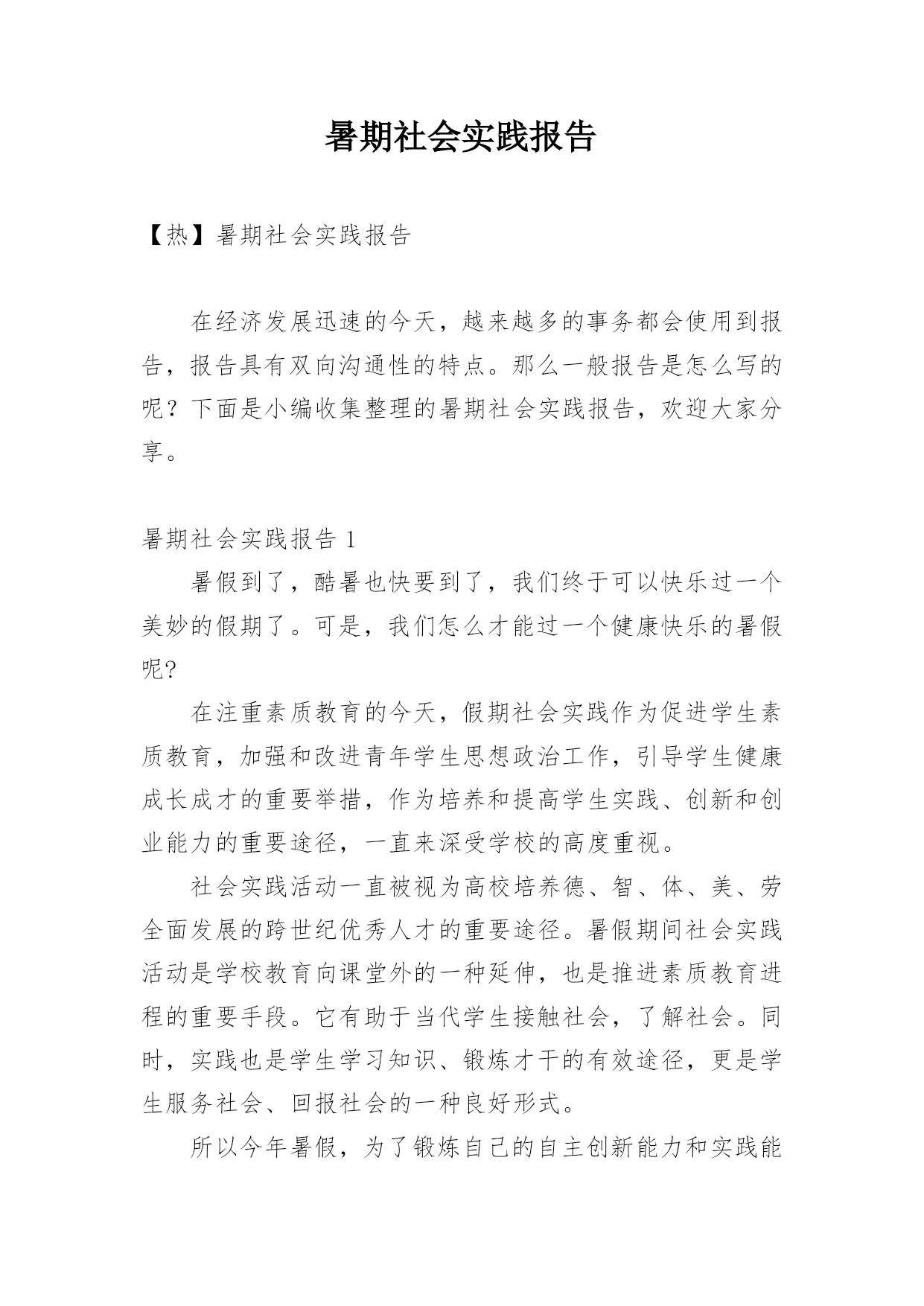 暑期社会实践报告

【热】暑期社会实践报告

在经济发展迅速的今天，越来越多的事务都会使用到报告，报告具有双向沟通性的特点。那么一般报告是怎么写的呢？下面是小编收集整理的暑期社会实践报告，欢迎大家分享。

暑期社会实践报告 1

暑假到了，酷暑也快要到了，我们终于可以快乐过一个美妙的假期了。可是，我们怎么才能过一个健康快乐的暑假呢?

在注重素质教育的今天，假期社会实践作为促进学生素质教育，加强和改进青年学生思想政治工作，引导学生健康成长成才的重要举措，作为培养和提高学生实践、创新和创业能力的重要途径，一直来深受学校的高度重视。

社会实践活动一直被视为高校培养德、智、体、美、劳全面发展的跨世纪优秀人才的重要途径。暑假期间社会实践活动是学校教育向课堂外的一种延伸，也是推进素质教育进程的重要手段。它有助于当代学生接触社会，了解社会。同时，实践也是学生学习知识、锻炼才干的有效途径，更是学生服务社会、回报社会的一种良好形式。

所以今年暑假，为了锻炼自己的自主创新能力和实践能